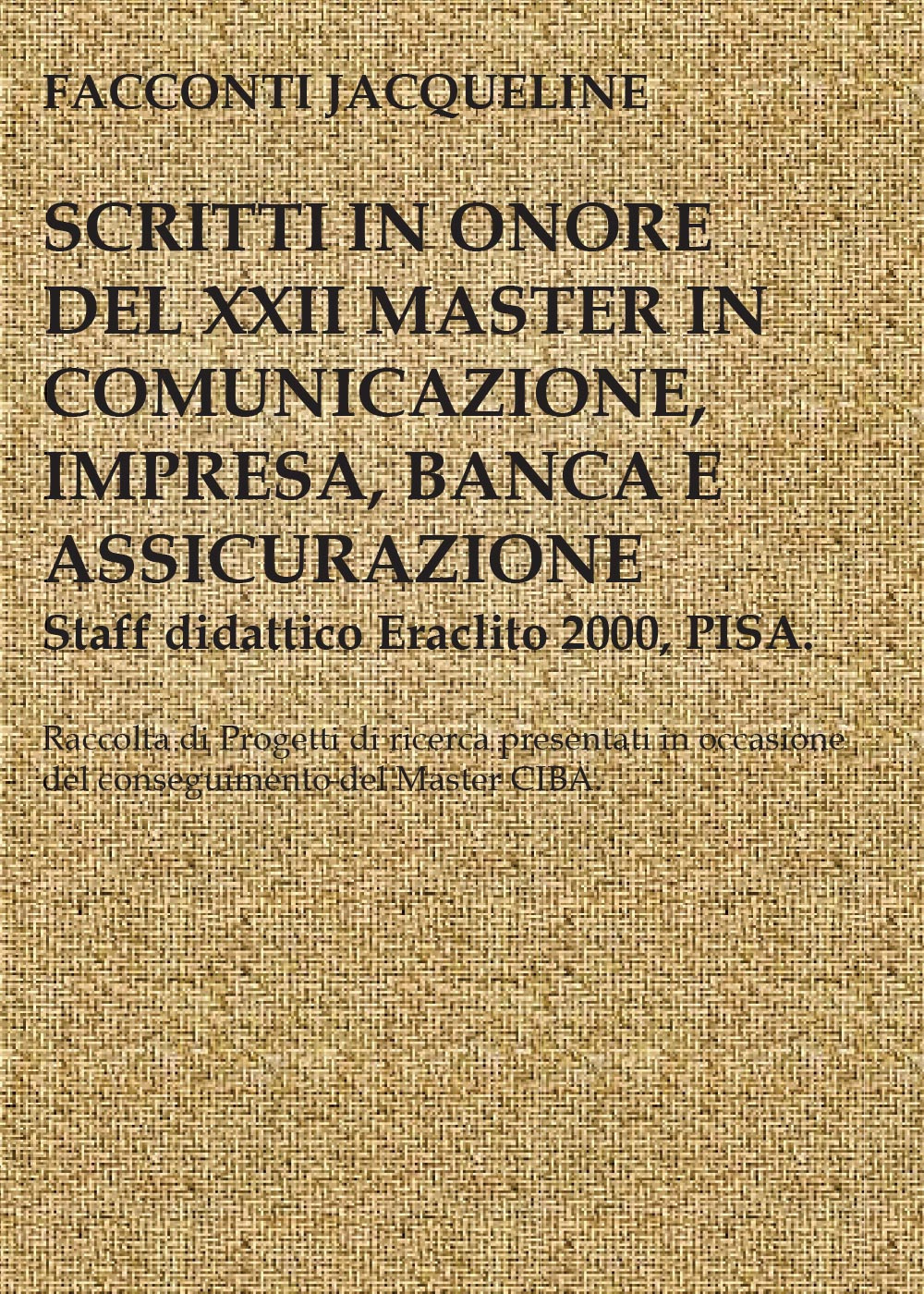 FACCONTI JACQUELINE

SCRITTI IN ONORE DEL XXII MASTER IN COMUNICAZIONE, IMPRESA, BANCA E ASSICURAZIONE
Staff didattico Eraclito 2000, PISA.

Raccolta di Progetti di ricerca presentati in occasione del conseguimento del Master CIBA.